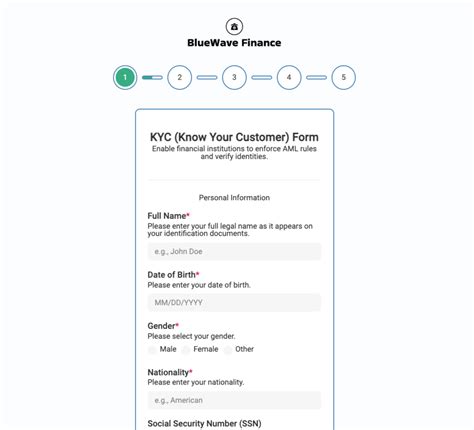 BlueWave Finance

1 2 3 4 5

KYC (Know Your Customer) Form
Enable financial institutions to enforce AML rules and verify identities.

Personal Information

Full Name*
Please enter your full legal name as it appears on your identification documents.

e.g., John Doe

Date of Birth*
Please enter your date of birth.

MM/DD/YYYY

Gender*
Please select your gender.

Male Female Other

Nationality*
Please enter your nationality.

e.g., American

Social Security Number (SSN)